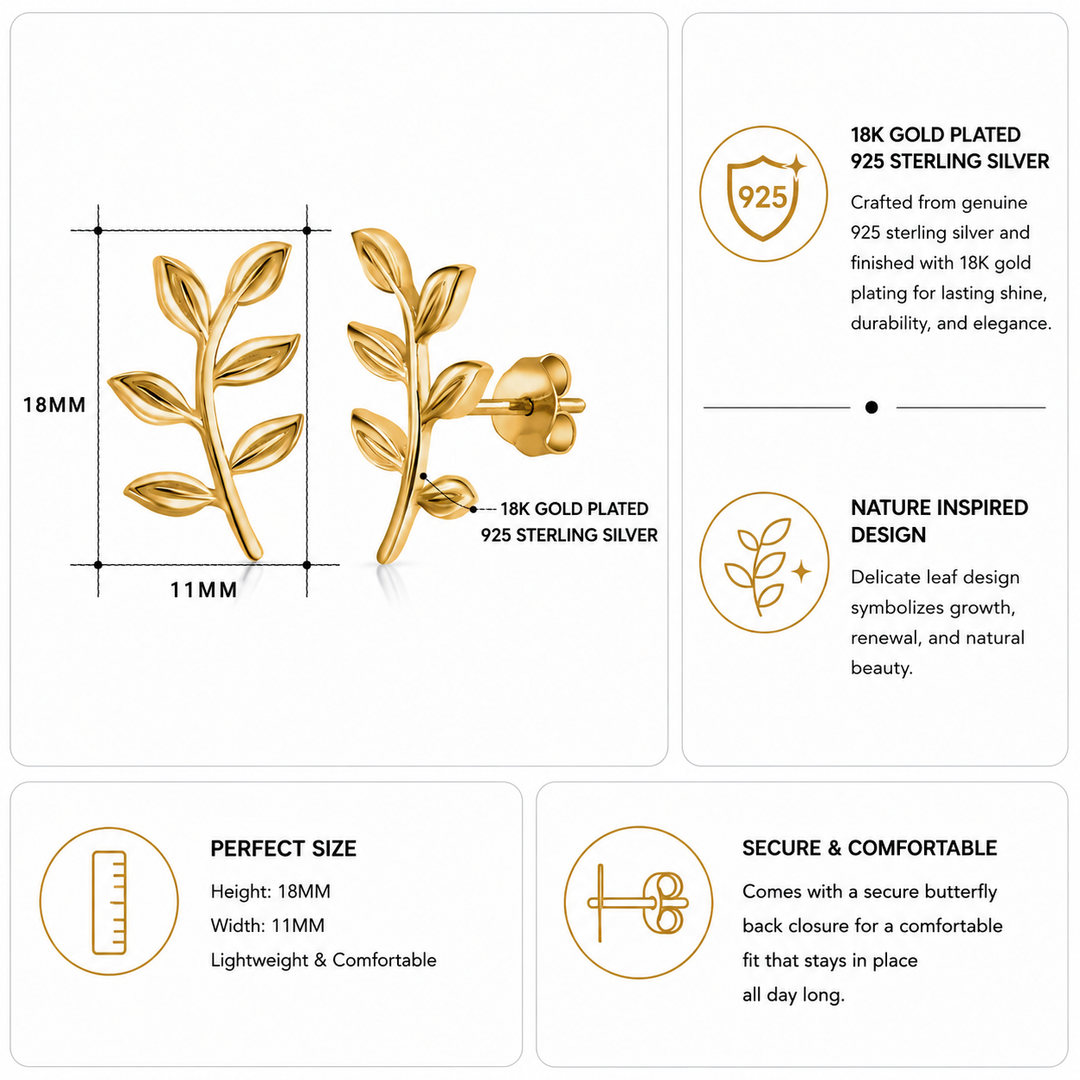 18MM

11MM

18K GOLD PLATED
925 STERLING SILVER

925

18K GOLD PLATED
925 STERLING SILVER

Crafted from genuine 925 sterling silver and finished with 18K gold plating for lasting shine, durability, and elegance.

NATURE INSPIRED DESIGN

Delicate leaf design symbolizes growth, renewal, and natural beauty.

PERFECT SIZE

Height: 18MM
Width: 11MM
Lightweight & Comfortable

SECURE & COMFORTABLE

Comes with a secure butterfly back closure for a comfortable fit that stays in place all day long.